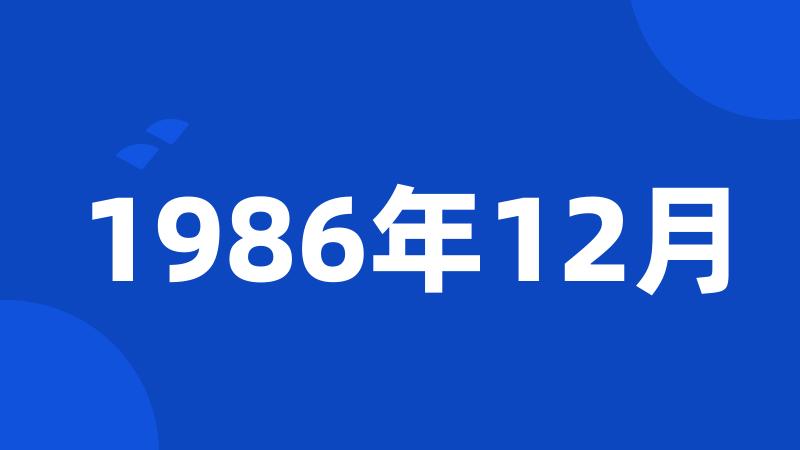 1986年12月